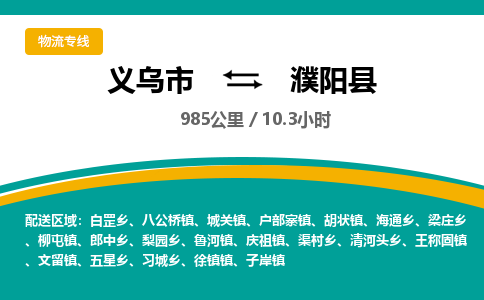 物流专线

义乌市 濮阳县

985公里 / 10.3小时

配送区域：白罡乡、八公桥镇、城关镇、户部寨镇、胡状镇、海通乡、梁庄乡、柳屯镇、郎中乡、梨园乡、鲁河镇、庆祖镇、渠村乡、清河头乡、王称固镇、文留镇、五星乡、习城乡、徐镇镇、子岸镇